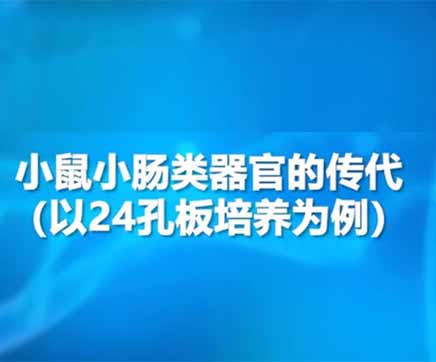 小鼠小肠类器官的传代
(以24孔板培养为例)